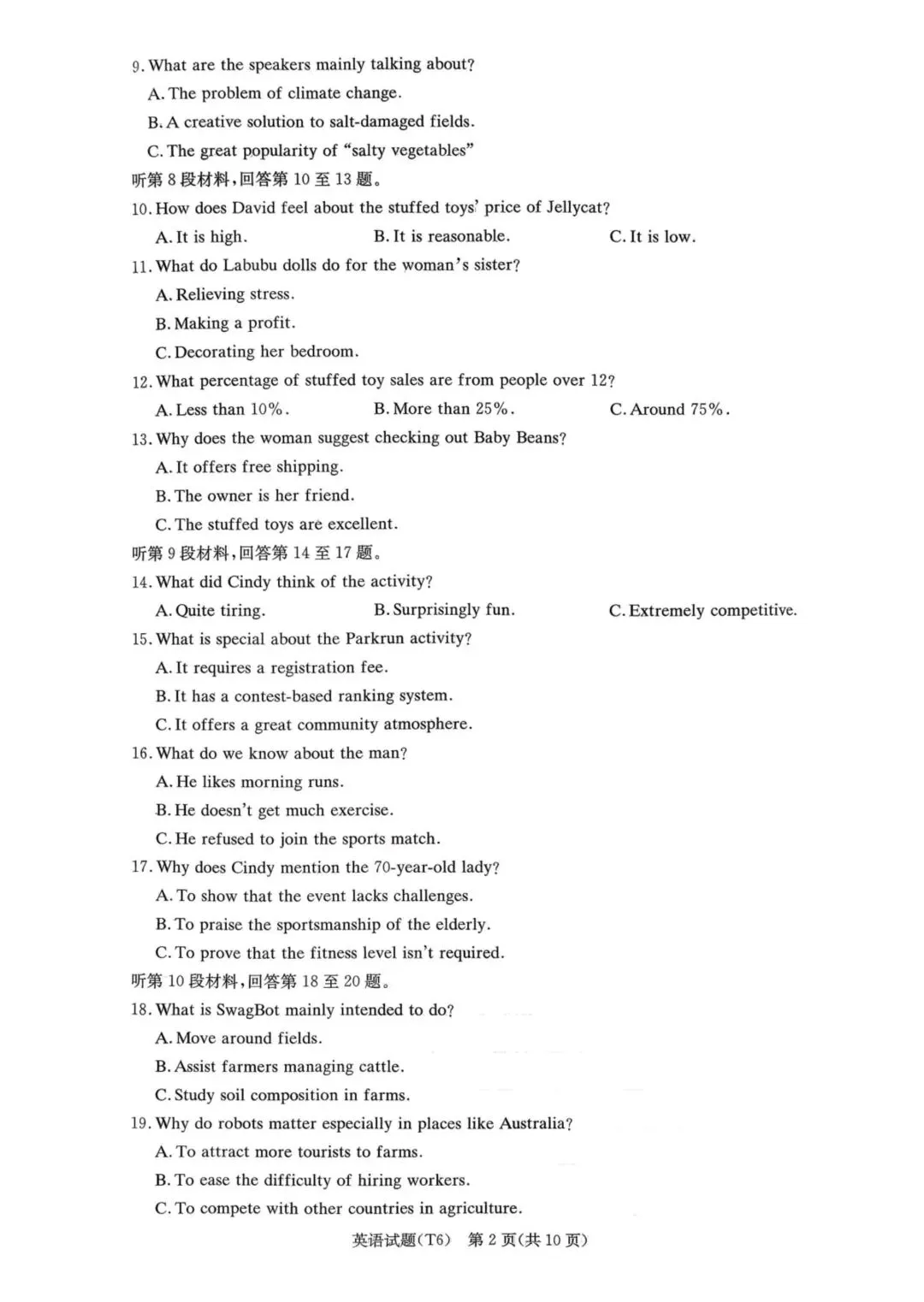 9. What are the speakers mainly talking about?
A. The problem of climate change.
B. A creative solution to salt-damaged fields.
C. The great popularity of "salty vegetables"
听第 8 段材料,回答第 10 至 13 题。
10. How does David feel about the stuffed toys' price of Jellycat?
A. It is high.
B. It is reasonable.
C. It is low.
11. What do Labubu dolls do for the woman's sister?
A. Relieving stress.
B. Making a profit.
C. Decorating her bedroom.
12. What percentage of stuffed toy sales are from people over 12?
A. Less than 10%.
B. More than 25%.
C. Around 75%.
13. Why does the woman suggest checking out Baby Beans?
A. It offers free shipping.
B. The owner is her friend.
C. The stuffed toys are excellent.
听第 9 段材料,回答第 14 至 17 题。
14. What did Cindy think of the activity?
A. Quite tiring.
B. Surprisingly fun.
C. Extremely competitive.
15. What is special about the Parkrun activity?
A. It requires a registration fee.
B. It has a contest-based ranking system.
C. It offers a great community atmosphere.
16. What do we know about the man?
A. He likes morning runs.
B. He doesn't get much exercise.
C. He refused to join the sports match.
17. Why does Cindy mention the 70-year-old lady?
A. To show that the event lacks challenges.
B. To praise the sportsmanship of the elderly.
C. To prove that the fitness level isn't required.
听第 10 段材料,回答第 18 至 20 题。
18. What is SwagBot mainly intended to do?
A. Move around fields.
B. Assist farmers managing cattle.
C. Study soil composition in farms.
19. Why do robots matter especially in places like Australia?
A. To attract more tourists to farms.
B. To ease the difficulty of hiring workers.
C. To compete with other countries in agriculture.
英语试题(T6) 第 2 页(共 10 页)